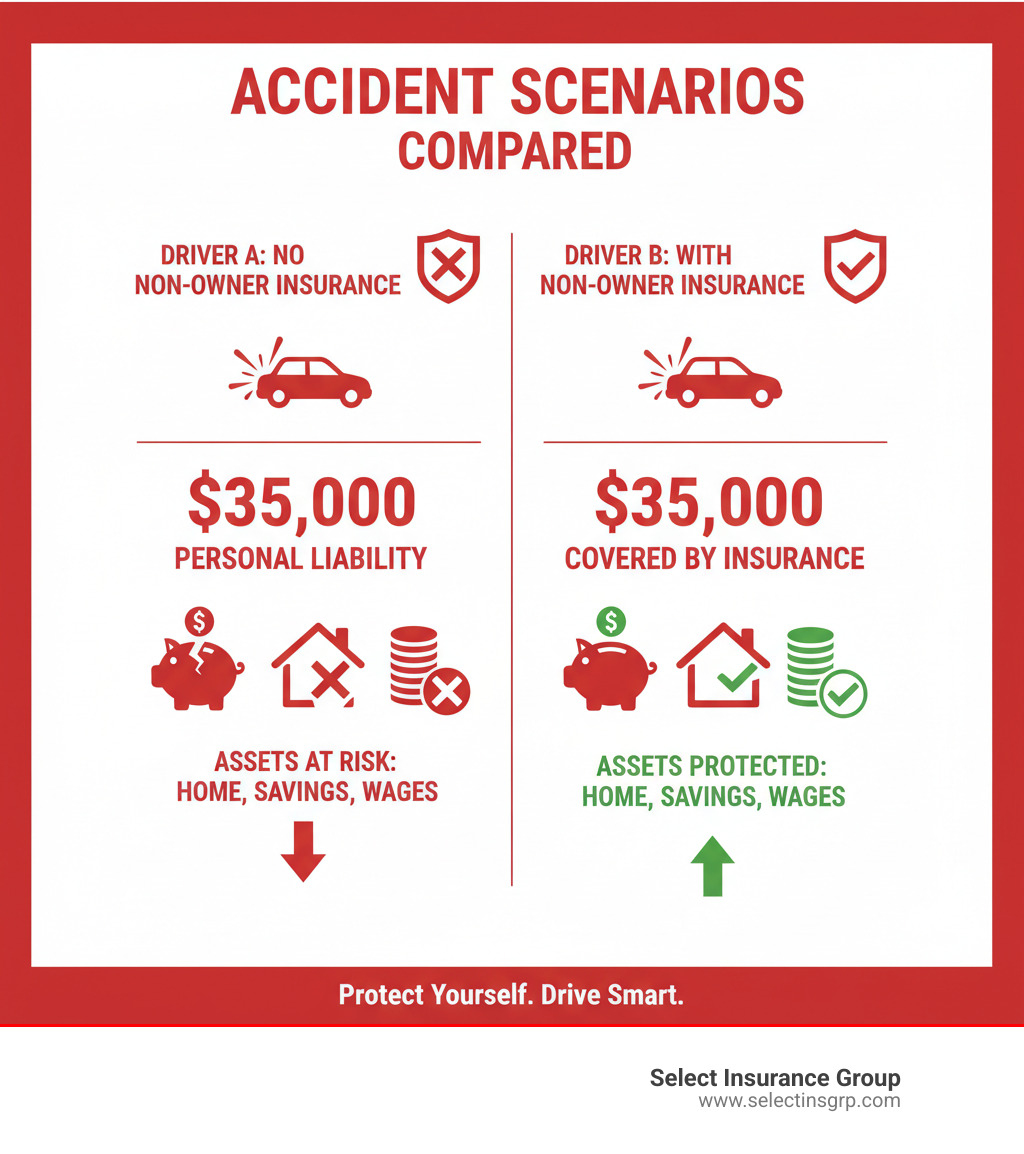 ACCIDENT SCENARIOS
COMPARED

DRIVER A: NO NON-OWNER INSURANCE

$35,000
PERSONAL LIABILITY

$

ASSETS AT RISK: HOME, SAVINGS, WAGES

DRIVER B: WITH NON-OWNER INSURANCE

$35,000
COVERED BY INSURANCE

$

ASSETS PROTECTED: HOME, SAVINGS, WAGES

Protect Yourself. Drive Smart.

Select Insurance Group
www.selectinsgrp.com